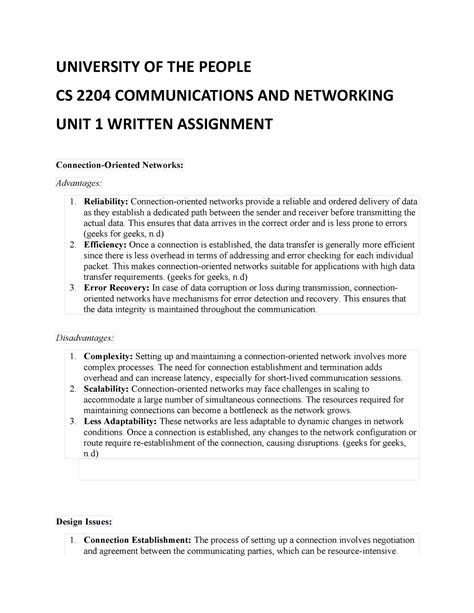 UNIVERSITY OF THE PEOPLE

CS 2204 COMMUNICATIONS AND NETWORKING

UNIT 1 WRITTEN ASSIGNMENT

Connection-Oriented Networks:

Advantages:

1. Reliability: Connection-oriented networks provide a reliable and ordered delivery of data as they establish a dedicated path between the sender and receiver before transmitting the actual data. This ensures that data arrives in the correct order and is less prone to errors (geeks for geeks, n.d)
2. Efficiency: Once a connection is established, the data transfer is generally more efficient since there is less overhead in terms of addressing and error checking for each individual packet. This makes connection-oriented networks suitable for applications with high data transfer requirements. (geeks for geeks, n.d)
3. Error Recovery: In case of data corruption or loss during transmission, connection-oriented networks have mechanisms for error detection and recovery. This ensures that the data integrity is maintained throughout the communication.

Disadvantages:

1. Complexity: Setting up and maintaining a connection-oriented network involves more complex processes. The need for connection establishment and termination adds overhead and can increase latency, especially for short-lived communication sessions.
2. Scalability: Connection-oriented networks may face challenges in scaling to accommodate a large number of simultaneous connections. The resources required for maintaining connections can become a bottleneck as the network grows.
3. Less Adaptability: These networks are less adaptable to dynamic changes in network conditions. Once a connection is established, any changes to the network configuration or route require re-establishment of the connection, causing disruptions. (geeks for geeks, n.d)

Design Issues:

1. Connection Establishment: The process of setting up a connection involves negotiation and agreement between the communicating parties, which can be resource-intensive.